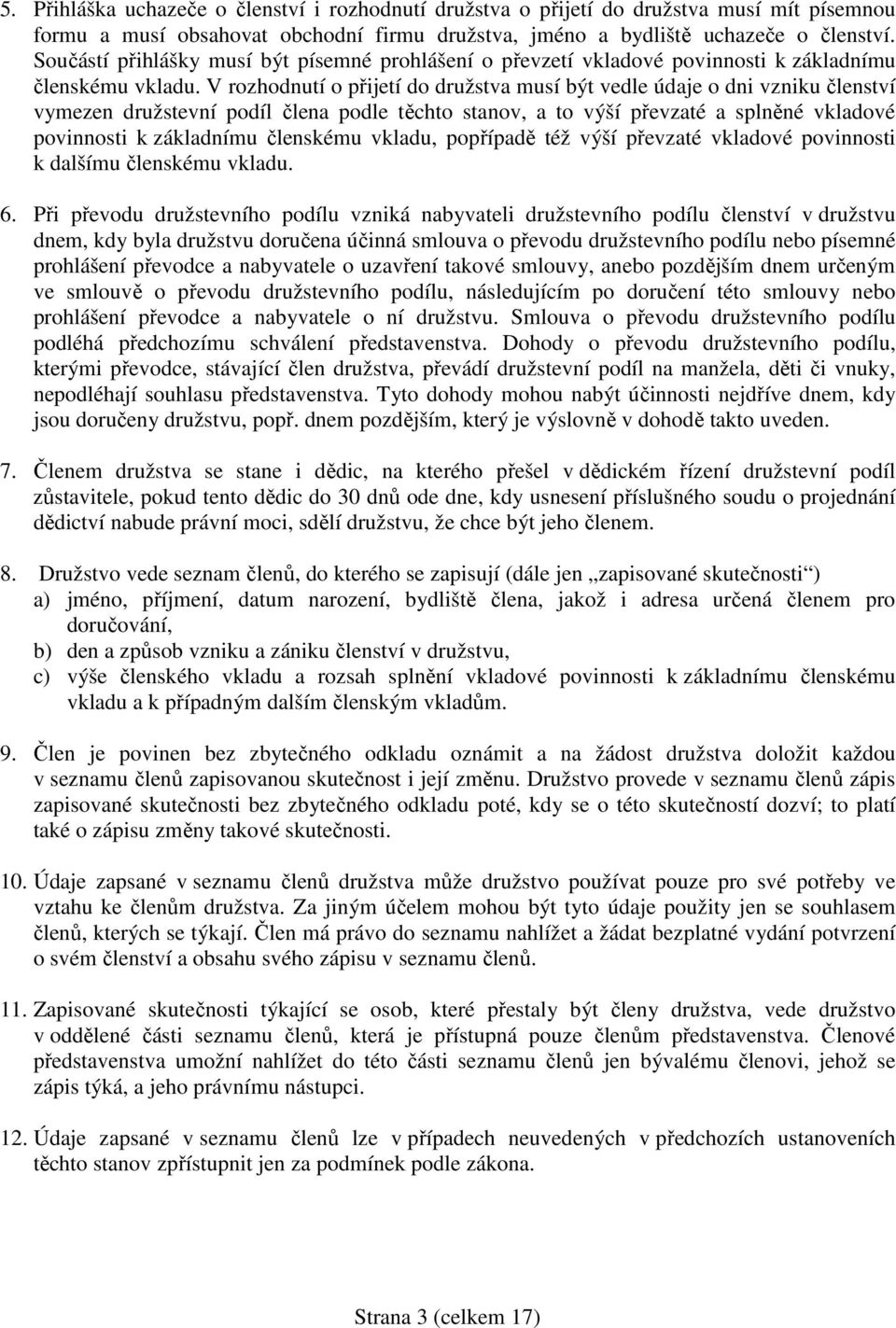 5. Přihláška uchazeče o členství i rozhodnutí družstva o přijetí do družstva musí mít písemnou formu a musí obsahovat obchodní firmu družstva, jméno a bydliště uchazeče o členství. Součástí přihlášky musí být písemné prohlášení o převzetí vkladové povinnosti k základnímu členskému vkladu. V rozhodnutí o přijetí do družstva musí být vedle údaje o dni vzniku členství vymezen družstevní podíl člena podle těchto stanov, a to výší převzaté a splněné vkladové povinnosti k základnímu členskému vkladu, popřípadě též výší převzaté vkladové povinnosti k dalšímu členskému vkladu.

6. Při převodu družstevního podílu vzniká nabyvateli družstevního podílu členství v družstvu dnem, kdy byla družstvu doručena účinná smlouva o převodu družstevního podílu nebo písemné prohlášení převodce a nabyvatele o uzavření takové smlouvy, anebo pozdějším dnem určeným ve smlouvě o převodu družstevního podílu, následujícím po doručení této smlouvy nebo prohlášení převodce a nabyvatele o ní družstvu. Smlouva o převodu družstevního podílu podléhá předchozímu schválení představenstva. Dohody o převodu družstevního podílu, kterými převodce, stávající člen družstva, převádí družstevní podíl na manžela, děti či vnuky, nepodléhají souhlasu představenstva. Tyto dohody mohou nabýt účinnosti nejdříve dnem, kdy jsou doručeny družstvu, popř. dnem pozdějším, který je výslovně v dohodě takto uveden.

7. Členem družstva se stane i dědic, na kterého přešel v dědickém řízení družstevní podíl zůstavitele, pokud tento dědic do 30 dnů ode dne, kdy usnesení příslušného soudu o projednání dědictví nabude právní moci, sdělí družstvu, že chce být jeho členem.

8. Družstvo vede seznam členů, do kterého se zapisují (dále jen „zapisované skutečnosti“)
a) jméno, příjmení, datum narození, bydliště člena, jakož i adresa určená členem pro doručování,
b) den a způsob vzniku a zániku členství v družstvu,
c) výše členského vkladu a rozsah splnění vkladové povinnosti k základnímu členskému vkladu a k případným dalším členským vkladům.

9. Člen je povinen bez zbytečného odkladu oznámit a na žádost družstva doložit každou v seznamu členů zapisovanou skutečnost i její změnu. Družstvo provede v seznamu členů zápis zapisované skutečnosti bez zbytečného odkladu poté, kdy se o této skutečnosti dozví; to platí také o zápisu změny takové skutečnosti.

10. Údaje zapsané v seznamu členů družstva může družstvo používat pouze pro své potřeby ve vztahu ke členům družstva. Za jiným účelem mohou být tyto údaje použity jen se souhlasem členů, kterých se týkají. Člen má právo do seznamu nahlížet a žádat bezplatné vydání potvrzení o svém členství a obsahu svého zápisu v seznamu členů.

11. Zapisované skutečnosti týkající se osob, které přestaly být členy družstva, vede družstvo v oddělené části seznamu členů, která je přístupná pouze členům představenstva. Členové představenstva umožní nahlížet do této části seznamu členů jen bývalému členovi, jehož se zápis týká, a jeho právnímu nástupci.

12. Údaje zapsané v seznamu členů lze v případech neuvedených v předchozích ustanoveních těchto stanov zpřístupnit jen za podmínek podle zákona.

Strana 3 (celkem 17)